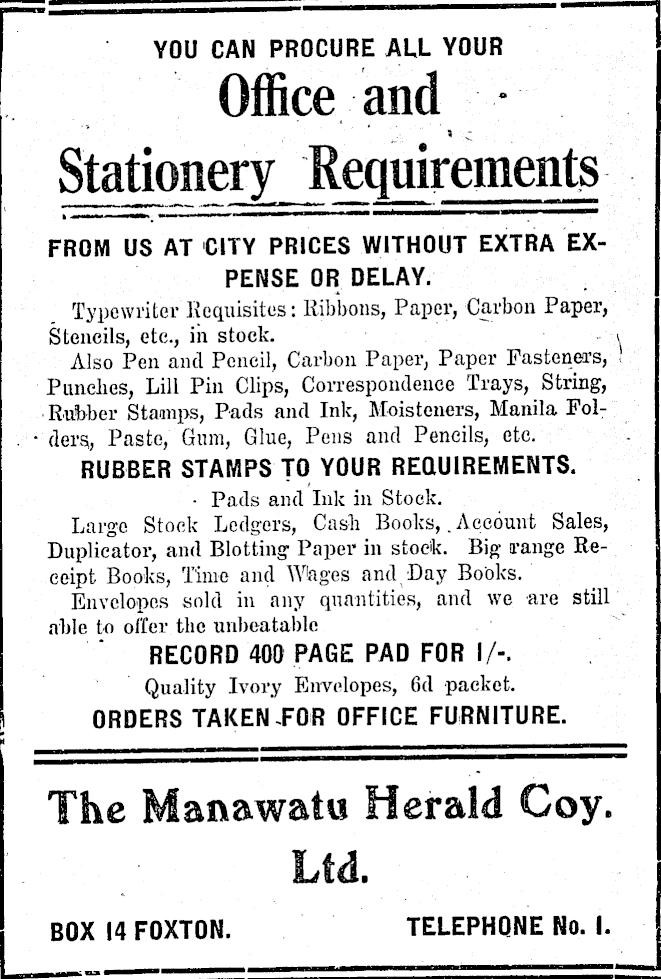 YOU CAN PROCURE ALL YOUR

Office and

Stationery Requirements

FROM US AT CITY PRICES WITHOUT EXTRA EXPENSE OR DELAY.

Typewriter Requisites: Ribbons, Paper, Carbon Paper, Stencils, etc., in stock.

Also Pen and Pencil, Carbon Paper, Paper Fasteners, Punches, Lill Pin Clips, Correspondence Trays, String, Rubber Stamps, Pads and Ink, Moisteners, Manila Folders, Paste, Gum, Glue, Pens and Pencils, etc.

RUBBER STAMPS TO YOUR REQUIREMENTS.

Pads and Ink in Stock.

Large Stock Ledgers, Cash Books, Account Sales, Duplicator, and Blotting Paper in stock. Big range Receipt Books, Time and Wages and Day Books.

Envelopes sold in any quantities, and we are still able to offer the unbeatable

RECORD 400 PAGE PAD FOR 1/-.

Quality Ivory Envelopes, 6d packet.

ORDERS TAKEN FOR OFFICE FURNITURE.

The Manawatu Herald Coy. Ltd.

BOX 14 FOXTON.

TELEPHONE No. 1.